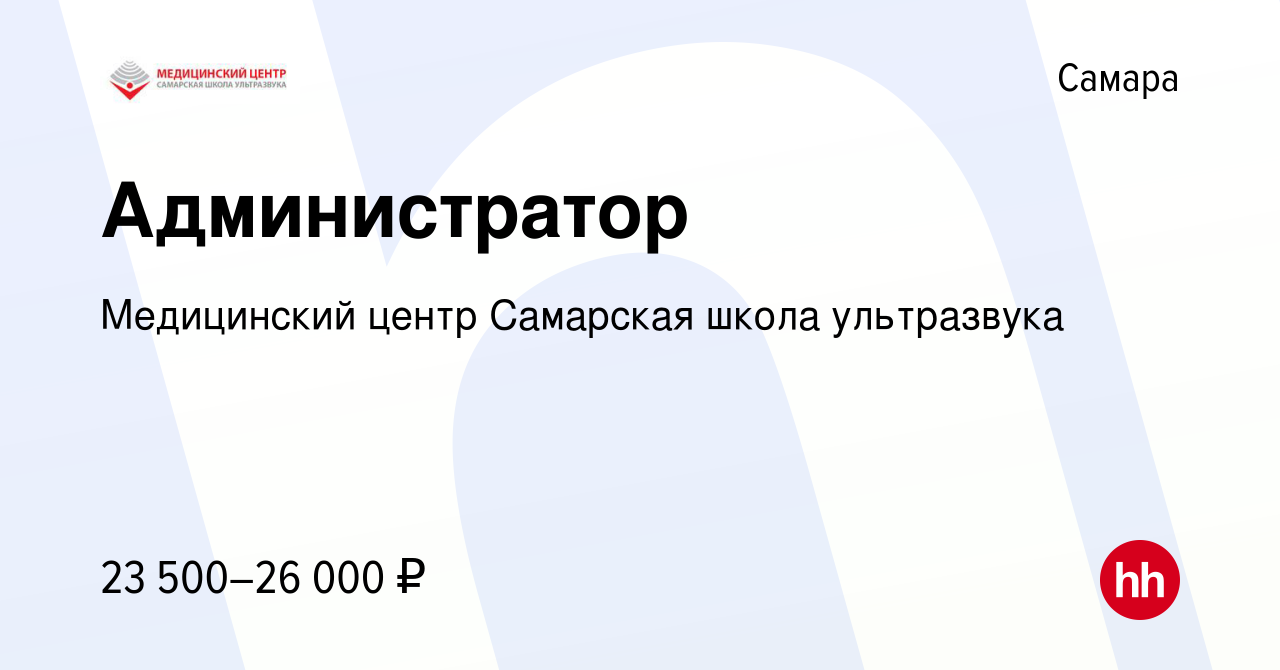 МЕДИЦИНСКИЙ ЦЕНТР
САМАРСКАЯ ШКОЛА УЛЬТРАЗВУКА

Самара

Администратор

Медицинский центр Самарская школа ультразвука

23 500–26 000 ₽

hh